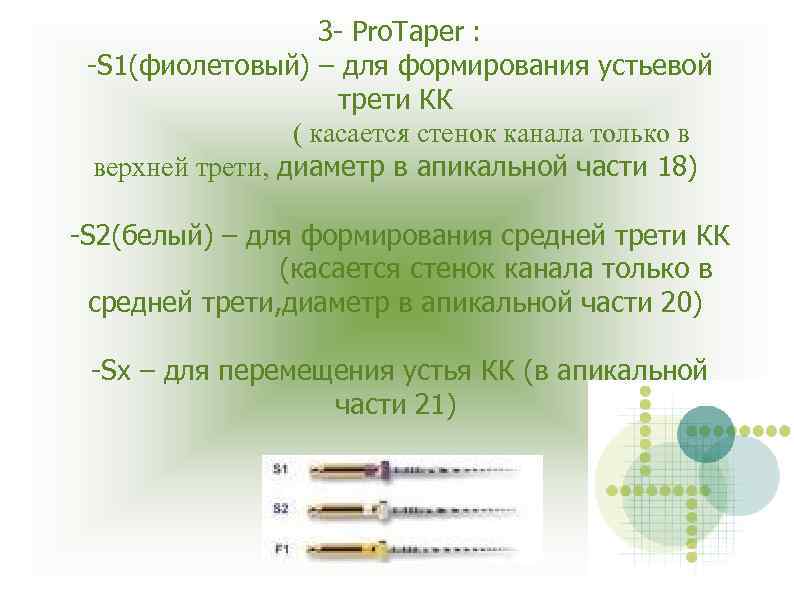 3- ProTaper :

-S1(фиолетовый) – для формирования устьевой трети КК ( касается стенок канала только в верхней трети, диаметр в апикальной части 18)

-S2(белый) – для формирования средней трети КК (касается стенок канала только в средней трети,диаметр в апикальной части 20)

-Sx – для перемещения устья КК (в апикальной части 21)

S1

S2

F1